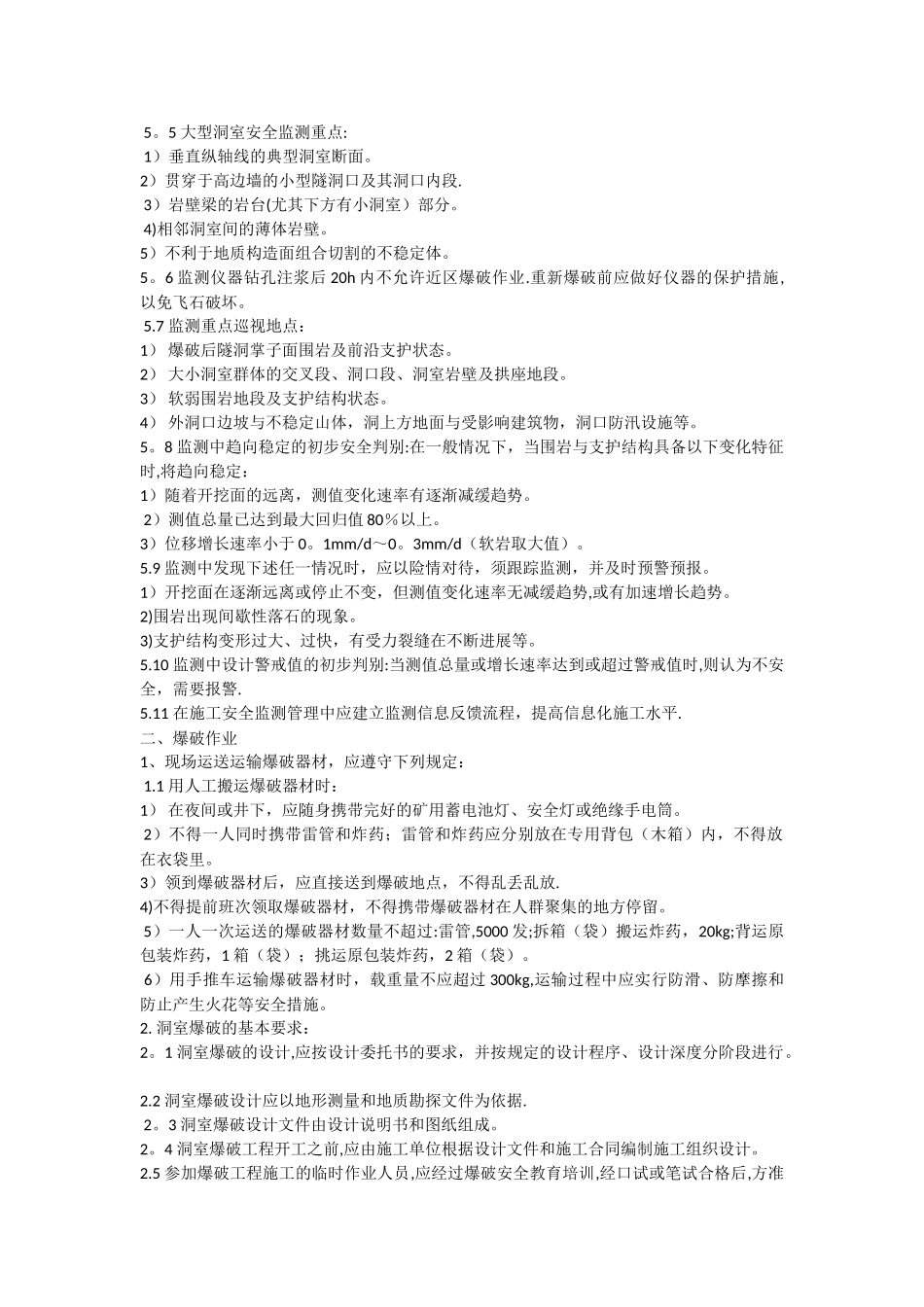 5。5 大型洞室安全监测重点:
1）垂直纵轴线的典型洞室断面。
2）贯穿于高边墙的小型隧洞口及其洞口内段.
3）岩壁梁的岩台(尤其下方有小洞室）部分。
4)相邻洞室间的薄体岩壁。
5）不利于地质构造面组合切割的不稳定体。
5。6 监测仪器钻孔注浆后 20h 内不允许近区爆破作业.重新爆破前应做好仪器的保护措施,以免飞石破坏。
5.7 监测重点巡视地点：
1） 爆破后隧洞掌子面围岩及前沿支护状态。
2） 大小洞室群体的交叉段、洞口段、洞室岩壁及拱座地段。
3） 软弱围岩地段及支护结构状态。
4） 外洞口边坡与不稳定山体，洞上方地面与受影响建筑物，洞口防汛设施等。
5。8 监测中趋向稳定的初步安全判别:在一般情况下，当围岩与支护结构具备以下变化特征时,将趋向稳定：
1）随着开挖面的远离，测值变化速率有逐渐减缓趋势。
2）测值总量已达到最大回归值 80％以上。
3）位移增长速率小于 0。1mm/d～0。3mm/d（软岩取大值）。
5.9 监测中发现下述任一情况时，应以险情对待，须跟踪监测，并及时预警预报。
1）开挖面在逐渐远离或停止不变，但测值变化速率无减缓趋势,或有加速增长趋势。
2)围岩出现间歇性落石的现象。
3)支护结构变形过大、过快，有受力裂缝在不断进展等。
5.10 监测中设计警戒值的初步判别:当测值总量或增长速率达到或超过警戒值时,则认为不安全，需要报警.
5.11 在施工安全监测管理中应建立监测信息反馈流程，提高信息化施工水平.
二、爆破作业
1、现场运送运输爆破器材，应遵守下列规定：
1.1 用人工搬运爆破器材时：
1） 在夜间或井下，应随身携带完好的矿用蓄电池灯、安全灯或绝缘手电筒。
2）不得一人同时携带雷管和炸药；雷管和炸药应分别放在专用背包（木箱）内，不得放在衣袋里。
3）领到爆破器材后，应直接送到爆破地点，不得乱丢乱放.
4)不得提前班次领取爆破器材，不得携带爆破器材在人群聚集的地方停留。
5）一人一次运送的爆破器材数量不超过:雷管,5000 发;拆箱（袋）搬运炸药，20kg;背运原包装炸药，1 箱（袋）；挑运原包装炸药，2 箱（袋）。
6）用手推车运输爆破器材时，载重量不应超过 300kg,运输过程中应实行防滑、防摩擦和防止产生火花等安全措施。
2. 洞室爆破的基本要求：
2。1 洞室爆破的设计,应按设计委托书的要求，并按规定的设计程序、设计深度分阶段进行。

2.2 洞室爆破设计应以地形测量和地质勘探文件为依据.
2。3 洞室爆破设计文件由设计说明书和图纸组成。
2。4 洞室爆破工程开工之前,应由施工单位根据设计文件和施工合同编制施工组织设计。
2.5 参加爆破工程施工的临时作业人员,应经过爆破安全教育培训,经口试或笔试合格后,方准